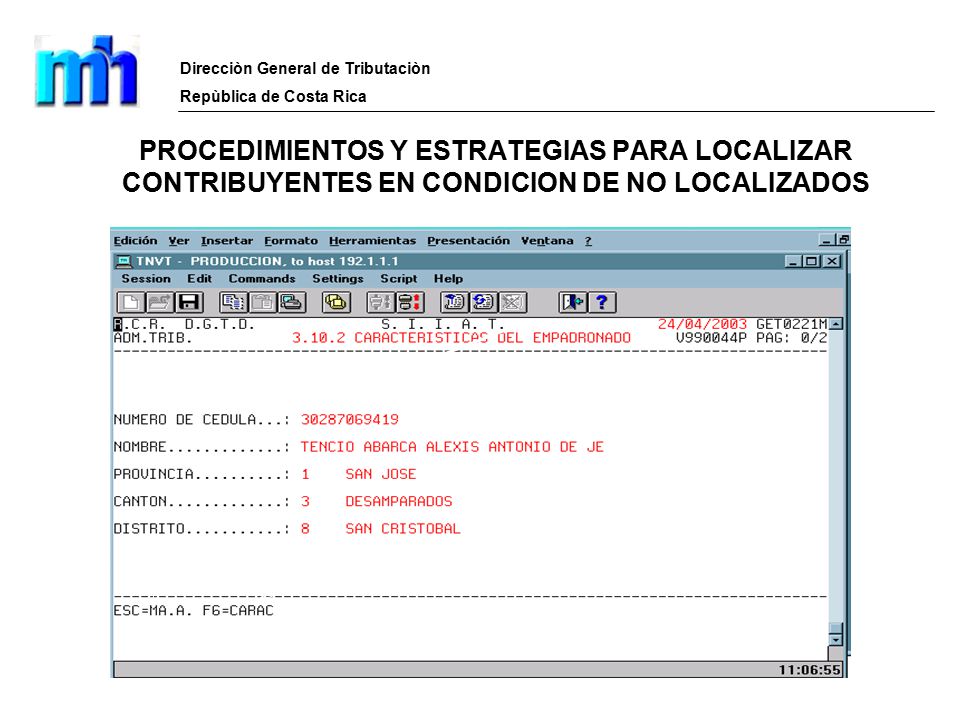 mh

Direcciòn General de Tributaciòn

Repùblica de Costa Rica

PROCEDIMIENTOS Y ESTRATEGIAS PARA LOCALIZAR CONTRIBUYENTES EN CONDICION DE NO LOCALIZADOS

Edición Ver Insertar Formato Herramientas Presentación Ventana ?

TNVT - PRODUCCION, to host 192.1.1.1

Session Edit Commands Settings Script Help

R.C.R. D.G.T.D. S. I. I. A. T. 24/04/2003 GET0221M
ADM.TRIB. 3.10.2 CARACTERISTICAS DEL EMPADRONADO V990044P PAG: 0/2

NUMERO DE CEDULA...: 30287069419

NOMBRE.............: TENCIO ABARCA ALEXIS ANTONIO DE JE

PROVINCIA..........: 1 SAN JOSE

CANTON.............: 3 DESAMPARADOS

DISTRITO...........: 8 SAN CRISTOBAL

ESC=MA.A. F6=CARAC

11:06:55